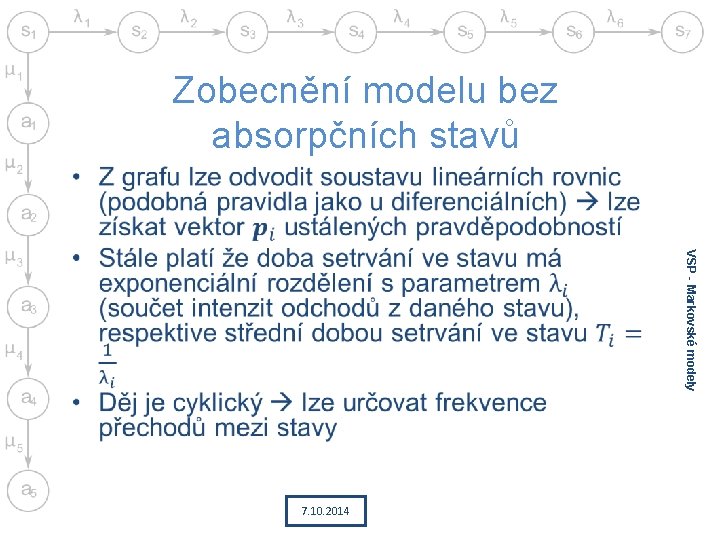 $s_1$ $\lambda_1$ $s_2$ $\lambda_2$ $s_3$ $\lambda_3$ $s_4$ $\lambda_4$ $s_5$ $\lambda_5$ $s_6$ $\lambda_6$ $s_7$

$\mu_1$ $a_1$ $\mu_2$ $a_2$ $\mu_3$ $a_3$ $\mu_4$ $a_4$ $\mu_5$ $a_5$

Zobecnění modelu bez absorpčních stavů

• Z grafu lze odvodit soustavu lineárních rovnic (podobná pravidla jako u diferenciálních) → lze získat vektor $\boldsymbol{p}_i$ ustálených pravděpodobností
• Stále platí že doba setrvání ve stavu má exponenciální rozdělení s parametrem $\lambda_i$ (součet intenzit odchodů z daného stavu), respektive střední dobou setrvání ve stavu $T_i = \frac{1}{\lambda_i}$
• Děj je cyklický → lze určovat frekvence přechodů mezi stavy

VSP - Markovské modely

7.10.2014